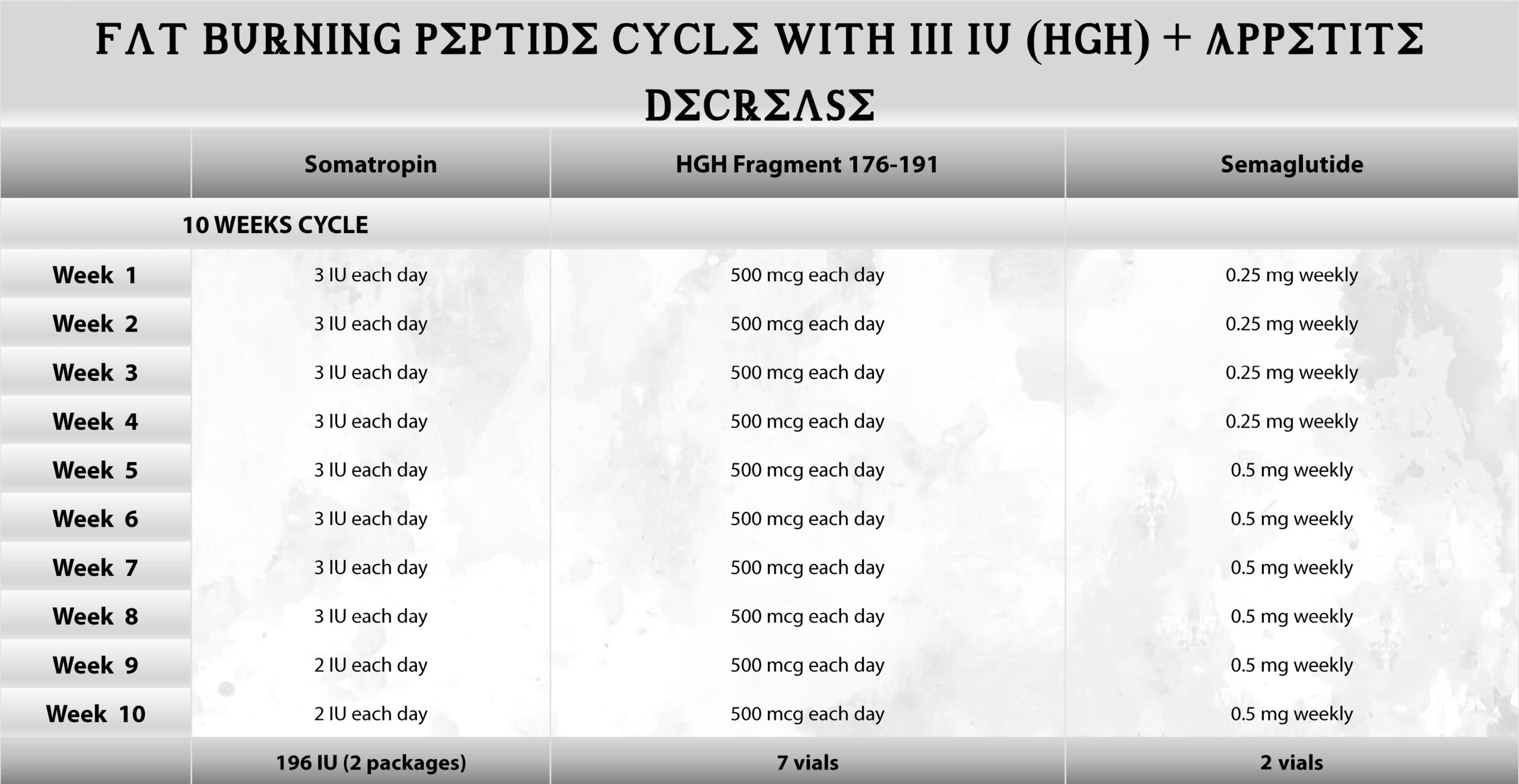 FAT BURNING PEPTIDE CYCLE WITH III IU (HGH) + APPETITE DECREASE

| | Somatropin | HGH Fragment 176-191 | Semaglutide |
|---|---|---|---|
| 10 WEEKS CYCLE | | | |
| Week 1 | 3 IU each day | 500 mcg each day | 0.25 mg weekly |
| Week 2 | 3 IU each day | 500 mcg each day | 0.25 mg weekly |
| Week 3 | 3 IU each day | 500 mcg each day | 0.25 mg weekly |
| Week 4 | 3 IU each day | 500 mcg each day | 0.25 mg weekly |
| Week 5 | 3 IU each day | 500 mcg each day | 0.5 mg weekly |
| Week 6 | 3 IU each day | 500 mcg each day | 0.5 mg weekly |
| Week 7 | 3 IU each day | 500 mcg each day | 0.5 mg weekly |
| Week 8 | 3 IU each day | 500 mcg each day | 0.5 mg weekly |
| Week 9 | 2 IU each day | 500 mcg each day | 0.5 mg weekly |
| Week 10 | 2 IU each day | 500 mcg each day | 0.5 mg weekly |
| | 196 IU (2 packages) | 7 vials | 2 vials |